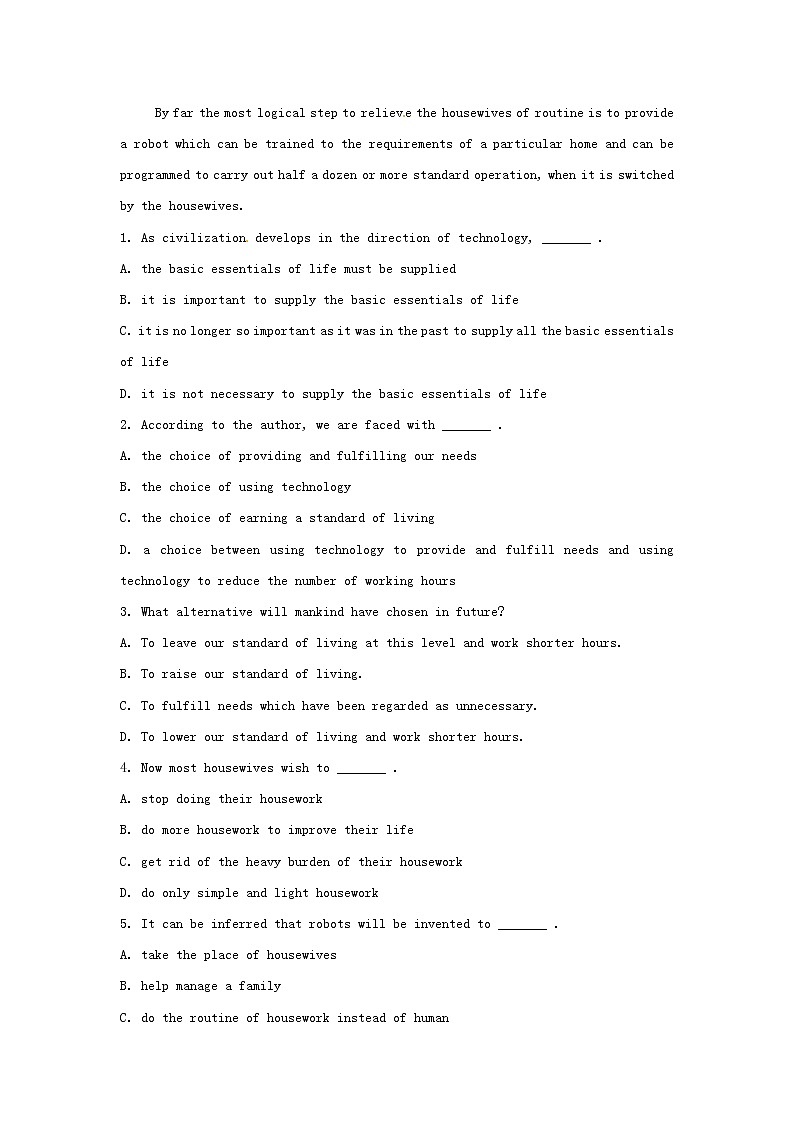 By far the most logical step to relieve the housewives of routine is to provide a robot which can be trained to the requirements of a particular home and can be programmed to carry out half a dozen or more standard operation, when it is switched by the housewives.

1. As civilization develops in the direction of technology, _______ .

A. the basic essentials of life must be supplied

B. it is important to supply the basic essentials of life

C. it is no longer so important as it was in the past to supply all the basic essentials of life

D. it is not necessary to supply the basic essentials of life

2. According to the author, we are faced with _______ .

A. the choice of providing and fulfilling our needs

B. the choice of using technology

C. the choice of earning a standard of living

D. a choice between using technology to provide and fulfill needs and using technology to reduce the number of working hours

3. What alternative will mankind have chosen in future?

A. To leave our standard of living at this level and work shorter hours.

B. To raise our standard of living.

C. To fulfill needs which have been regarded as unnecessary.

D. To lower our standard of living and work shorter hours.

4. Now most housewives wish to _______ .

A. stop doing their housework

B. do more housework to improve their life

C. get rid of the heavy burden of their housework

D. do only simple and light housework

5. It can be inferred that robots will be invented to _______ .

A. take the place of housewives

B. help manage a family

C. do the routine of housework instead of human